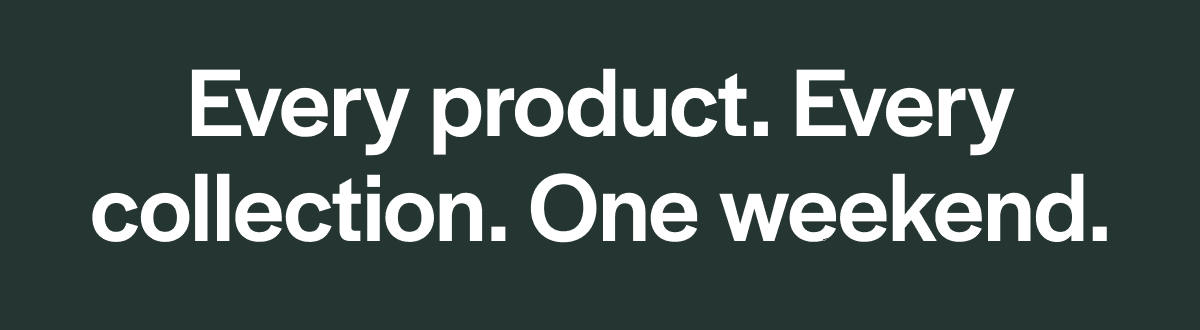 Every product. Every collection. One weekend.